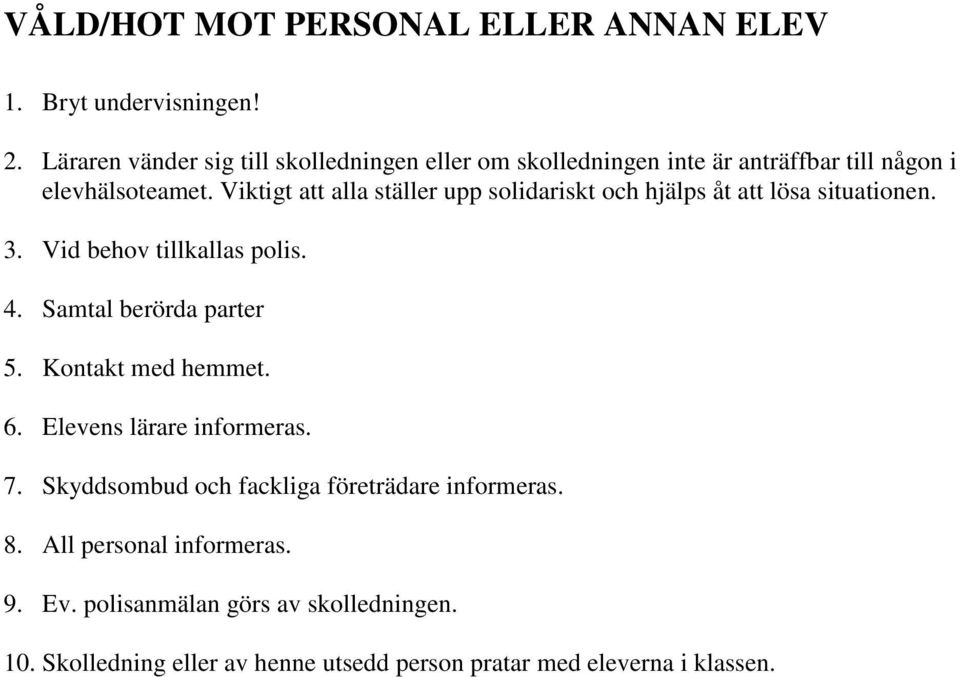 VÅLD/HOT MOT PERSONAL ELLER ANNAN ELEV

1. Bryt undervisningen!

2. Läraren vänder sig till skolledningen eller om skolledningen inte är anträffbar till någon i elevhälsoteamet. Viktigt att alla ställer upp solidariskt och hjälps åt att lösa situationen.

3. Vid behov tillkallas polis.

4. Samtal berörda parter

5. Kontakt med hemmet.

6. Elevens lärare informeras.

7. Skyddsombud och fackliga företrädare informeras.

8. All personal informeras.

9. Ev. polisanmälan görs av skolledningen.

10. Skolledning eller av henne utsedd person pratar med eleverna i klassen.